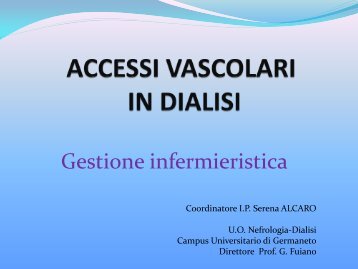 ACCESSI VASCOLARI IN DIALISI

Gestione infermieristica

Coordinatore I.P. Serena ALCARO

U.O. Nefrologia-Dialisi
Campus Universitario di Germaneto
Direttore Prof. G. Fuiano